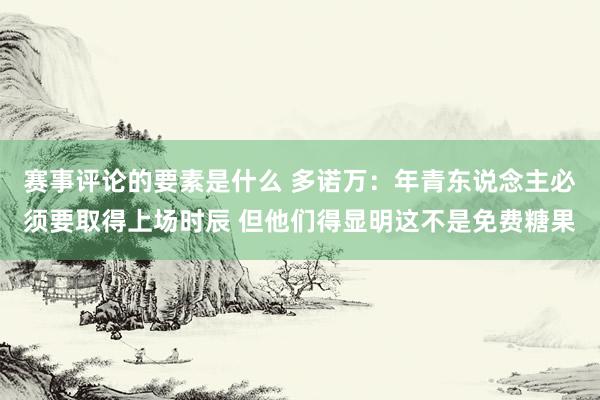 赛事评论的要素是什么 多诺万：年青东说念主必须要取得上场时辰 但他们得显明这不是免费糖果